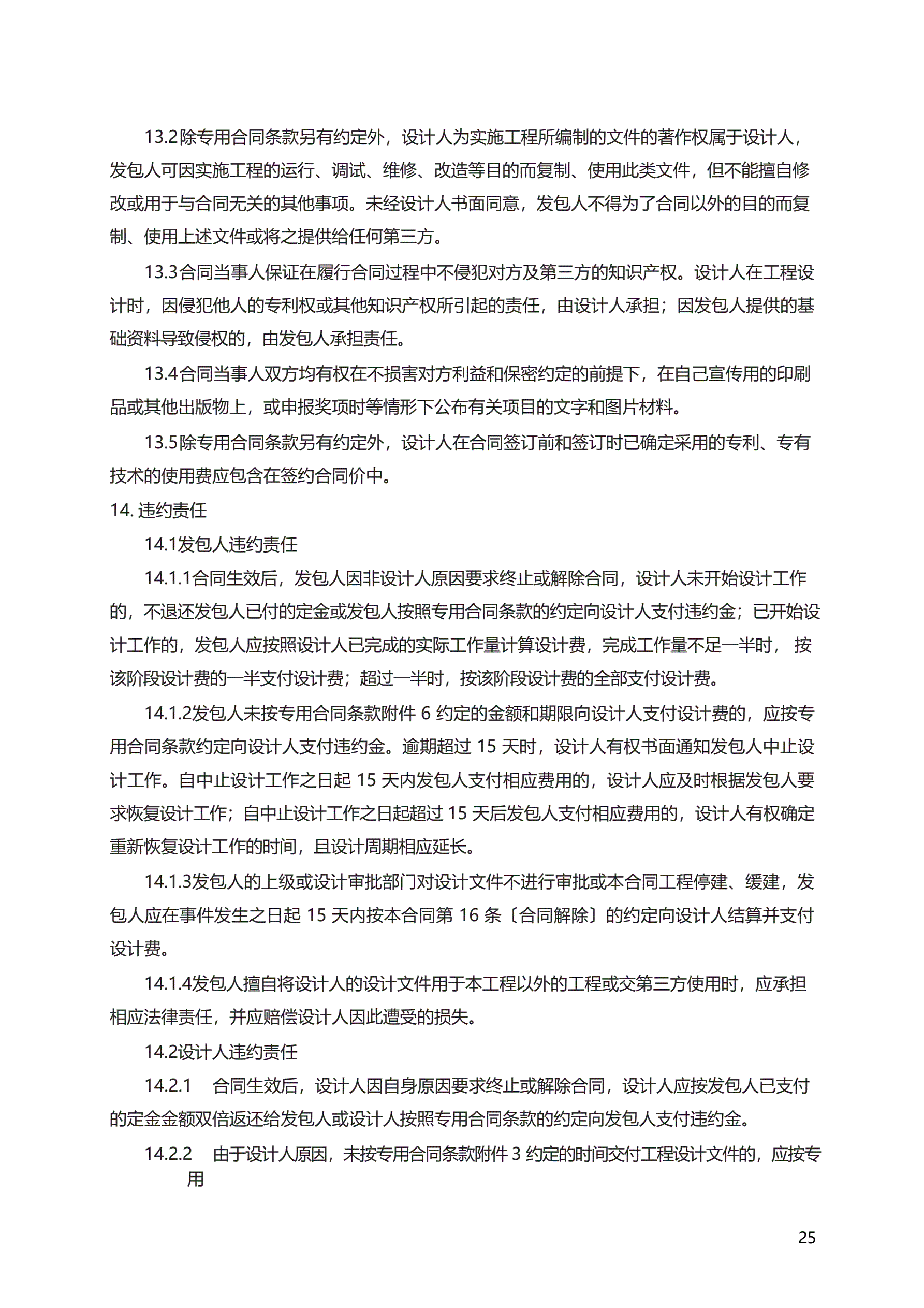 13.2除专用合同条款另有约定外，设计人为实施工程所编制的文件的著作权属于设计人，发包人可因实施工程的运行、调试、维修、改造等目的而复制、使用此类文件，但不能擅自修改或用于与合同无关的其他事项。未经设计人书面同意，发包人不得为了合同以外的目的而复制、使用上述文件或将之提供给任何第三方。

13.3合同当事人保证在履行合同过程中不侵犯对方及第三方的知识产权。设计人在工程设计时，因侵犯他人的专利权或其他知识产权所引起的责任，由设计人承担；因发包人提供的基础资料导致侵权的，由发包人承担责任。

13.4合同当事人双方均有权在不损害对方利益和保密约定的前提下，在自己宣传用的印刷品或其他出版物上，或申报奖项时等情形下公布有关项目的文字和图片材料。

13.5除专用合同条款另有约定外，设计人在合同签订前和签订时已确定采用的专利、专有技术的使用费应包含在签约合同价中。

14. 违约责任

14.1发包人违约责任

14.1.1合同生效后，发包人因非设计人原因要求终止或解除合同，设计人未开始设计工作的，不退还发包人已付的定金或发包人按照专用合同条款的约定向设计人支付违约金；已开始设计工作的，发包人应按照设计人已完成的实际工作量计算设计费，完成工作量不足一半时， 按该阶段设计费的一半支付设计费；超过一半时，按该阶段设计费的全部支付设计费。

14.1.2发包人未按专用合同条款附件 6 约定的金额和期限向设计人支付设计费的，应按专用合同条款约定向设计人支付违约金。逾期超过 15 天时，设计人有权书面通知发包人中止设计工作。自中止设计工作之日起 15 天内发包人支付相应费用的，设计人应及时根据发包人要求恢复设计工作；自中止设计工作之日起超过 15 天后发包人支付相应费用的，设计人有权确定重新恢复设计工作的时间，且设计周期相应延长。

14.1.3发包人的上级或设计审批部门对设计文件不进行审批或本合同工程停建、缓建，发包人应在事件发生之日起 15 天内按本合同第 16 条〔合同解除〕的约定向设计人结算并支付设计费。

14.1.4发包人擅自将设计人的设计文件用于本工程以外的工程或交第三方使用时，应承担相应法律责任，并应赔偿设计人因此遭受的损失。

14.2设计人违约责任

14.2.1 合同生效后，设计人因自身原因要求终止或解除合同，设计人应按发包人已支付的定金金额双倍返还给发包人或设计人按照专用合同条款的约定向发包人支付违约金。

14.2.2 由于设计人原因，未按专用合同条款附件 3 约定的时间交付工程设计文件的，应按专用

25